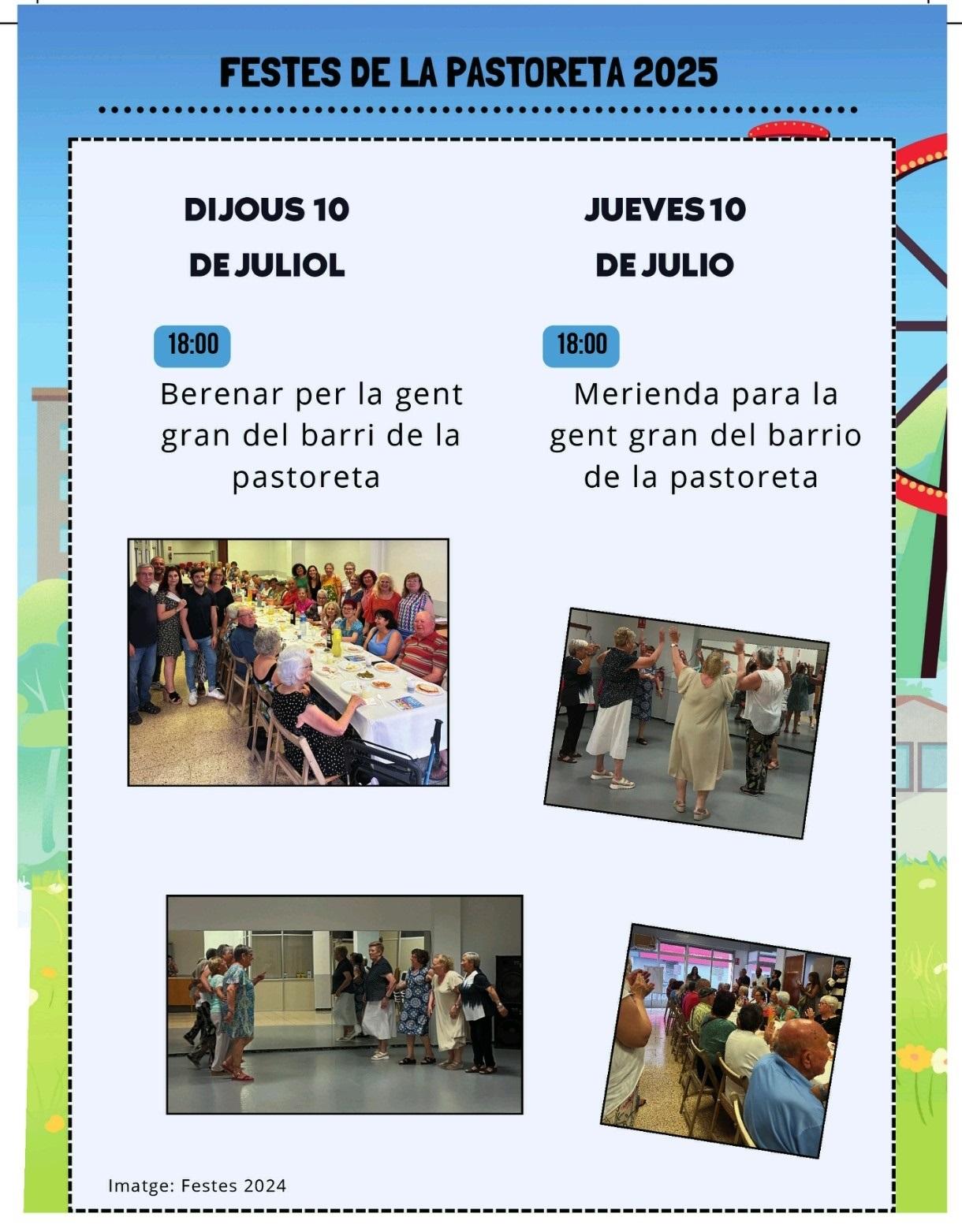 FESTES DE LA PASTORETA 2025

DIJOUS 10 DE JULIOL

18:00

Berenar per la gent gran del barri de la pastoreta

JUEVES 10 DE JULIO

18:00

Merienda para la gent gran del barrio de la pastoreta

Imatge: Festes 2024